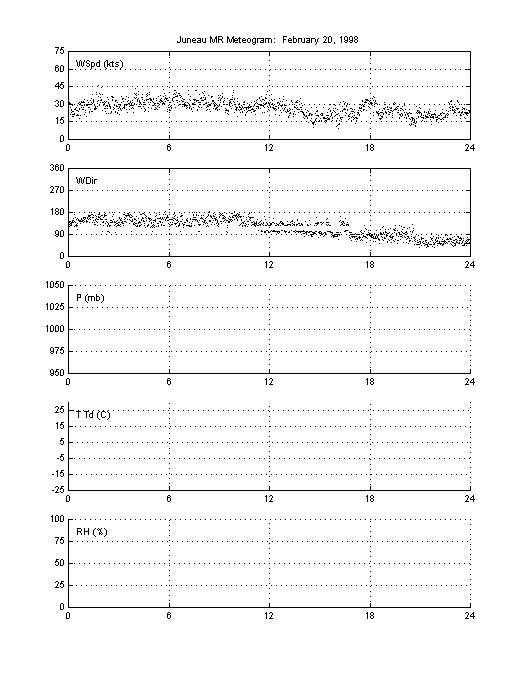 Juneau MR Meteogram: February 20, 1998

75
60
45
30
15
0
WSpd (kts)
0
6
12
18
24

360
270
180
90
0
WDir
0
6
12
18
24

1050
1025
1000
975
950
P (mb)
0
6
12
18
24

25
15
5
-5
-15
-25
T Td (C)
0
6
12
18
24

100
75
50
25
0
RH (%)
0
6
12
18
24